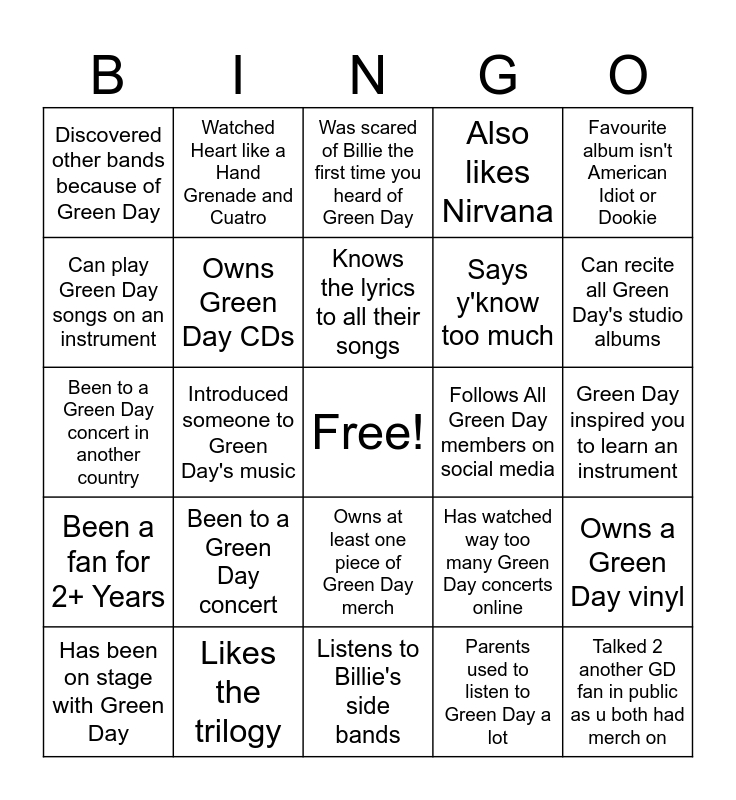 | B | I | N | G | O |
|---|---|---|---|---|
| Discovered other bands because of Green Day | Watched Heart like a Hand Grenade and Cuatro | Was scared of Billie the first time you heard of Green Day | Also likes Nirvana | Favourite album isn't American Idiot or Dookie |
| Can play Green Day songs on an instrument | Owns Green Day CDs | Knows the lyrics to all their songs | Says y'know too much | Can recite all Green Day's studio albums |
| Been to a Green Day concert in another country | Introduced someone to Green Day's music | Free! | Follows All Green Day members on social media | Green Day inspired you to learn an instrument |
| Been a fan for 2+ Years | Been to a Green Day concert | Owns at least one piece of Green Day merch | Has watched way too many Green Day concerts online | Owns a Green Day vinyl |
| Has been on stage with Green Day | Likes the trilogy | Listens to Billie's side bands | Parents used to listen to Green Day a lot | Talked 2 another GD fan in public as u both had merch on |